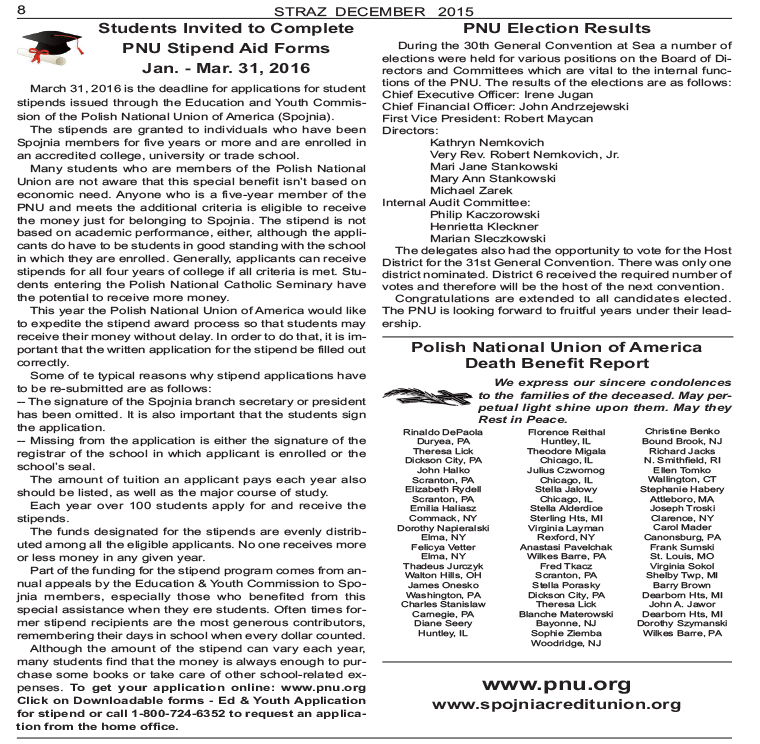 8 STRAZ DECEMBER 2015

Students Invited to Complete PNU Stipend Aid Forms
Jan. - Mar. 31, 2016

March 31, 2016 is the deadline for applications for student stipends issued through the Education and Youth Commission of the Polish National Union of America (Spojnia).

The stipends are granted to individuals who have been Spojnia members for five years or more and are enrolled in an accredited college, university or trade school.

Many students who are members of the Polish National Union are not aware that this special benefit isn't based on economic need. Anyone who is a five-year member of the PNU and meets the additional criteria is eligible to receive the money just for belonging to Spojnia. The stipend is not based on academic performance, either, although the applicants do have to be students in good standing with the school in which they are enrolled. Generally, applicants can receive stipends for all four years of college if all criteria is met. Students entering the Polish National Catholic Seminary have the potential to receive more money.

This year the Polish National Union of America would like to expedite the stipend award process so that students may receive their money without delay. In order to do that, it is important that the written application for the stipend be filled out correctly.

Some of te typical reasons why stipend applications have to be re-submitted are as follows:
-- The signature of the Spojnia branch secretary or president has been omitted. It is also important that the students sign the application.
-- Missing from the application is either the signature of the registrar of the school in which applicant is enrolled or the school's seal.

The amount of tuition an applicant pays each year also should be listed, as well as the major course of study.

Each year over 100 students apply for and receive the stipends.

The funds designated for the stipends are evenly distributed among all the eligible applicants. No one receives more or less money in any given year.

Part of the funding for the stipend program comes from annual appeals by the Education & Youth Commission to Spojnia members, especially those who benefited from this special assistance when they ere students. Often times former stipend recipients are the most generous contributors, remembering their days in school when every dollar counted.

Although the amount of the stipend can vary each year, many students find that the money is always enough to purchase some books or take care of other school-related expenses. To get your application online: www.pnu.org Click on Downloadable forms - Ed & Youth Application for stipend or call 1-800-724-6352 to request an application from the home office.

PNU Election Results

During the 30th General Convention at Sea a number of elections were held for various positions on the Board of Directors and Committees which are vital to the internal functions of the PNU. The results of the elections are as follows:
Chief Executive Officer: Irene Jugan
Chief Financial Officer: John Andrzejewski
First Vice President: Robert Maycan
Directors:
Kathryn Nemkovich
Very Rev. Robert Nemkovich, Jr.
Mari Jane Stankowski
Mary Ann Stankowski
Michael Zarek
Internal Audit Committee:
Philip Kaczorowski
Henrietta Kleckner
Marian Sleczkowski

The delegates also had the opportunity to vote for the Host District for the 31st General Convention. There was only one district nominated. District 6 received the required number of votes and therefore will be the host of the next convention.

Congratulations are extended to all candidates elected. The PNU is looking forward to fruitful years under their leadership.

Polish National Union of America Death Benefit Report

We express our sincere condolences to the families of the deceased. May perpetual light shine upon them. May they Rest in Peace.

Rinaldo DePaola
Duryea, PA
Theresa Lick
Dickson City, PA
John Halko
Scranton, PA
Elizabeth Rydell
Scranton, PA
Emilia Haliasz
Commack, NY
Dorothy Napieralski
Elma, NY
Felicya Vetter
Elma, NY
Thadeus Jurczyk
Walton Hills, OH
James Onesko
Washington, PA
Charles Stanislaw
Carnegie, PA
Diane Seery
Huntley, IL

Florence Reithal
Huntley, IL
Theodore Migala
Chicago, IL
Julius Czwornog
Chicago, IL
Stella Jalowy
Chicago, IL
Stella Alderdice
Sterling Hts, MI
Virginia Layman
Rexford, NY
Anastasi Pavelchak
Wilkes Barre, PA
Fred Tkacz
Scranton, PA
Stella Porasky
Dickson City, PA
Theresa Lick
Blanche Materowski
Bayonne, NJ
Sophie Ziemba
Woodridge, NJ

Christine Benko
Bound Brook, NJ
Richard Jacks
N. Smithfield, RI
Ellen Tomko
Wallington, CT
Stephanie Habery
Attleboro, MA
Joseph Troski
Clarence, NY
Carol Mader
Canonsburg, PA
Frank Sumski
St. Louis, MO
Virginia Sokol
Shelby Twp, MI
Barry Brown
Dearborn Hts, MI
John A. Jawor
Dearborn Hts, MI
Dorothy Szymanski
Wilkes Barre, PA

www.pnu.org
www.spojniacreditunion.org